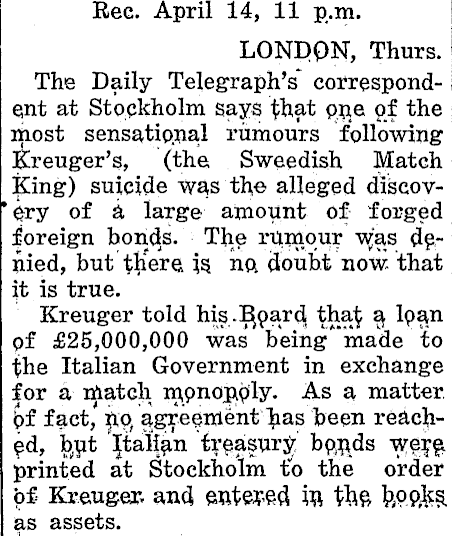 Rec. April 14, 11 p.m.

LONDON, Thurs.

The Daily Telegraph's correspondent at Stockholm says that one of the most sensational rumours following Kreuger's, (the Sweedish Match King) suicide was the alleged discovery of a large amount of forged foreign bonds. The rumour was denied, but there is no doubt now that it is true.

Kreuger told his Board that a loan of £25,000,000 was being made to the Italian Government in exchange for a match monopoly. As a matter of fact, no agreement has been reached, but Italian treasury bonds were printed at Stockholm to the order of Kreuger and entered in the books as assets.